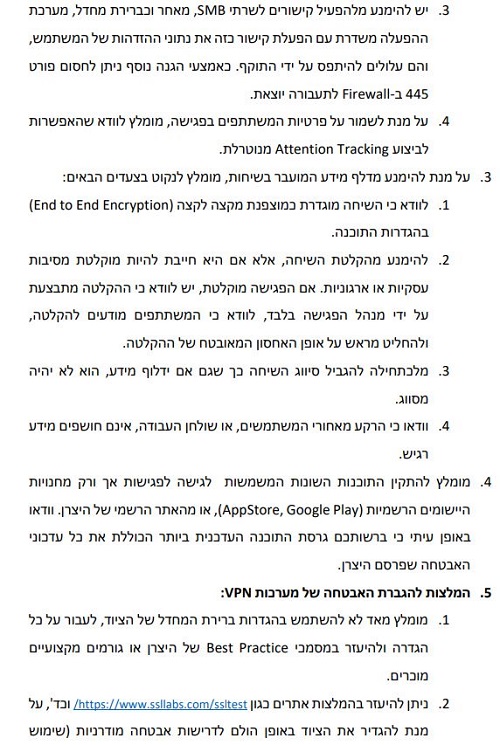 3. יש להימנע מלהפעיל קישורים לשרתי SMB, מאחר ובברירת מחדל, מערכת ההפעלה משדרת עם הפעלת קישור כזה את נתוני ההזדהות של המשתמש, והם עלולים להיתפס על ידי התוקף. כאמצעי הגנה נוסף ניתן לחסום פורט 445 ב-Firewall לתעבורה יוצאת.

4. על מנת לשמור על פרטיות המשתתפים בפגישה, מומלץ לוודא שהאפשרות לביצוע Attention Tracking מנוטרלת.

3. על מנת להימנע מדלף מידע המועבר בשיחות, מומלץ לנקוט בצעדים הבאים:

1. לוודא כי השיחה מוגדרת כמוצפנת מקצה לקצה (End to End Encryption) בהגדרות התוכנה.

2. להימנע מהקלטת השיחה, אלא אם היא חייבת להיות מוקלטת מסיבות עסקיות או ארגוניות. אם הפגישה מוקלטת, יש לוודא כי ההקלטה מתבצעת על ידי מנהל הפגישה בלבד, לוודא כי המשתתפים מודעים להקלטה, ולהחליט מראש על אופן האחסון המאובטח של ההקלטה.

3. מלכתחילה להגביל סיווג השיחה כך שגם אם ידלוף מידע, הוא לא יהיה מסווג.

4. וודאו כי הרקע מאחורי המשתמשים, או שולחן העבודה, אינם חושפים מידע רגיש.

4. מומלץ להתקין התוכנות השונות המשמשות לגישה לפגישות אך ורק מחנויות היישומים הרשמיות (AppStore, Google Play), או מהאתר הרשמי של היצרן. וודאו באופן עיתי כי ברשותכם גרסת התוכנה העדכנית ביותר הכוללת את כל עדכוני האבטחה שפרסם היצרן.

5. המלצות להגברת האבטחה של מערכות VPN:

1. מומלץ מאד לא להשתמש בהגדרות ברירת המחדל של הציוד, לעבור על כל הגדרה ולהיעזר במסמכי Best Practice של היצרן או גורמים מקצועיים מוכרים.

2. ניתן להיעזר בהמלצות אתרים כגון https://www.ssllabs.com/ssltest/ וכד', על מנת להגדיר את הציוד באופן הולם לדרישות אבטחה מודרניות (שימוש